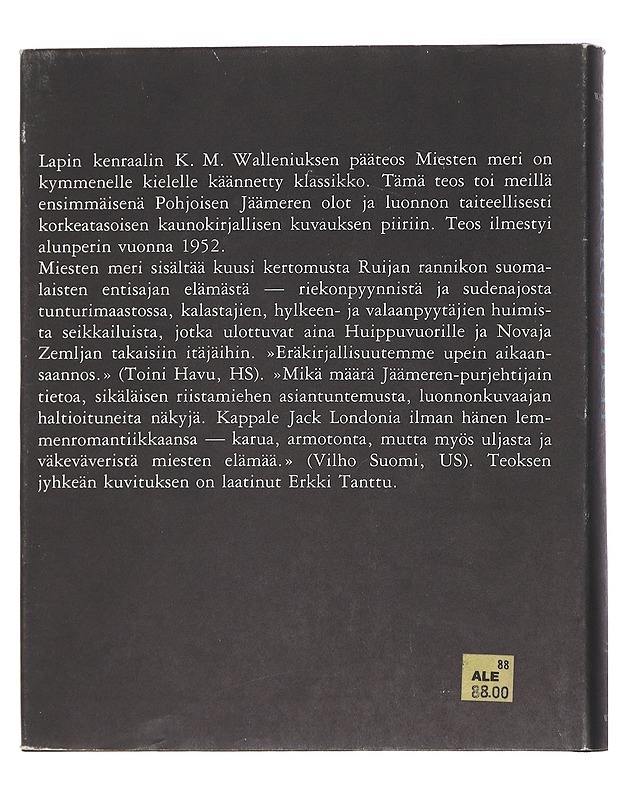 Lapin kenraalin K. M. Walleniuksen pääteos Miesten meri on kymmenelle kielelle käännetty klassikko. Tämä teos toi meillä ensimmäisenä Pohjoisen Jäämeren olot ja luonnon taiteellisesti korkeatasoisen kaunokirjallisen kuvauksen piiriin. Teos ilmestyi alunperin vuonna 1952.
Miesten meri sisältää kuusi kertomusta Ruijan rannikon suomalaisten entisajan elämästä — riekonpyynnistä ja sudenajosta tunturimaastossa, kalastajien, hylkeen- ja valaanpyytäjien huimista seikkailuista, jotka ulottuvat aina Huippuvuorille ja Novaja Zemljan takaisiin itäjäihin. »Eräkirjallisuutemme upein aikaansaannos.» (Toini Havu, HS). »Mikä määrä Jäämeren-purjehtijain tietoa, sikäläisen riistamiehen asiantuntemusta, luonnonkuvaajan haltioituneita näkyjä. Kappale Jack Londonia ilman hänen lemmenromantiikkaansa — karua, armotonta, mutta myös uljasta ja väkeväveristä miesten elämää.» (Vilho Suomi, US). Teoksen jyhkeän kuvituksen on laatinut Erkki Tanttu.

88
ALE
88.00